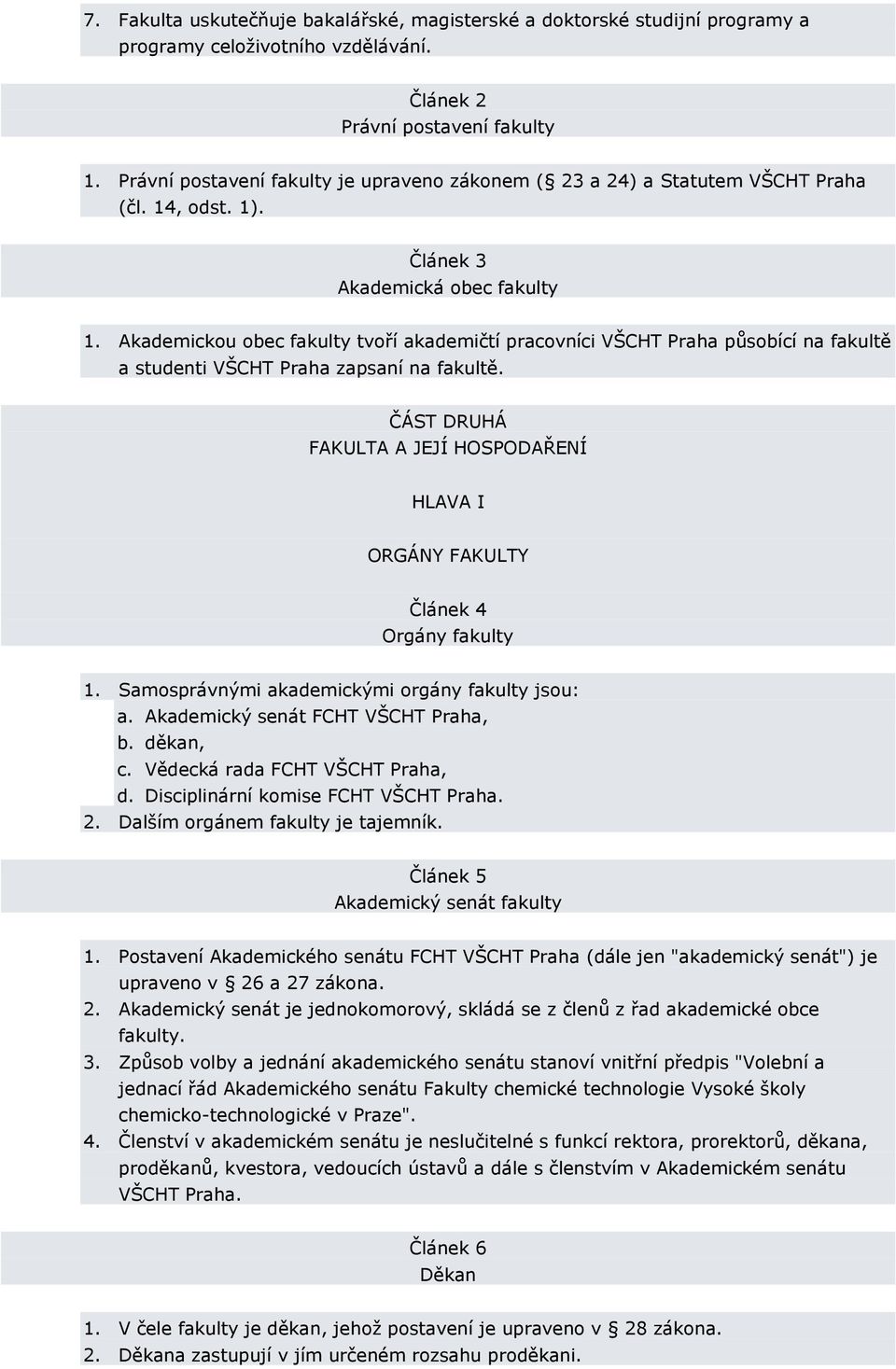 7. Fakulta uskutečňuje bakalářské, magisterské a doktorské studijní programy a programy celoživotního vzdělávání.

Článek 2
Právní postavení fakulty

1. Právní postavení fakulty je upraveno zákonem ( 23 a 24) a Statutem VŠCHT Praha (čl. 14, odst. 1).

Článek 3
Akademická obec fakulty

1. Akademickou obec fakulty tvoří akademičtí pracovníci VŠCHT Praha působící na fakultě a studenti VŠCHT Praha zapsaní na fakultě.

ČÁST DRUHÁ
FAKULTA A JEJÍ HOSPODAŘENÍ

HLAVA I

ORGÁNY FAKULTY

Článek 4
Orgány fakulty

1. Samosprávnými akademickými orgány fakulty jsou:
a. Akademický senát FCHT VŠCHT Praha,
b. děkan,
c. Vědecká rada FCHT VŠCHT Praha,
d. Disciplinární komise FCHT VŠCHT Praha.
2. Dalším orgánem fakulty je tajemník.

Článek 5
Akademický senát fakulty

1. Postavení Akademického senátu FCHT VŠCHT Praha (dále jen "akademický senát") je upraveno v 26 a 27 zákona.
2. Akademický senát je jednokomorový, skládá se z členů z řad akademické obce fakulty.
3. Způsob volby a jednání akademického senátu stanoví vnitřní předpis "Volební a jednací řád Akademického senátu Fakulty chemické technologie Vysoké školy chemicko-technologické v Praze".
4. Členství v akademickém senátu je neslučitelné s funkcí rektora, prorektorů, děkana, proděkanů, kvestora, vedoucích ústavů a dále s členstvím v Akademickém senátu VŠCHT Praha.

Článek 6
Děkan

1. V čele fakulty je děkan, jehož postavení je upraveno v 28 zákona.
2. Děkana zastupují v jím určeném rozsahu proděkani.